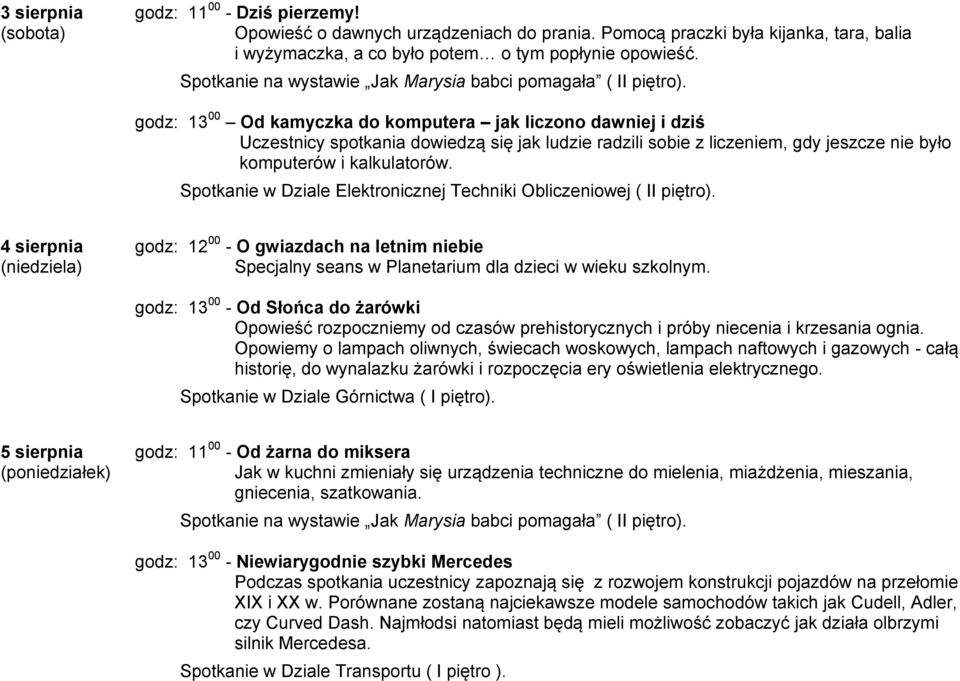 3 sierpnia (sobota)

godz: $11^{00}$ - Dziś pierzemy!
Opowieść o dawnych urządzeniach do prania. Pomocą praczki była kijanka, tara, balia i wyżymaczka, a co było potem… o tym popłynie opowieść.
Spotkanie na wystawie „Jak Marysia babci pomagała” ( II piętro).

godz: $13^{00}$ – Od kamyczka do komputera – jak liczono dawniej i dziś
Uczestnicy spotkania dowiedzą się jak ludzie radzili sobie z liczeniem, gdy jeszcze nie było komputerów i kalkulatorów.
Spotkanie w Dziale Elektronicznej Techniki Obliczeniowej ( II piętro).

4 sierpnia (niedziela)

godz: $12^{00}$ - O gwiazdach na letnim niebie
Specjalny seans w Planetarium dla dzieci w wieku szkolnym.

godz: $13^{00}$ - Od Słońca do żarówki
Opowieść rozpoczniemy od czasów prehistorycznych i próby niecenia i krzesania ognia. Opowiemy o lampach oliwnych, świecach woskowych, lampach naftowych i gazowych - całą historię, do wynalazku żarówki i rozpoczęcia ery oświetlenia elektrycznego.
Spotkanie w Dziale Górnictwa ( I piętro).

5 sierpnia (poniedziałek)

godz: $11^{00}$ - Od żarna do miksera
Jak w kuchni zmieniały się urządzenia techniczne do mielenia, miażdżenia, mieszania, gniecenia, szatkowania.
Spotkanie na wystawie „Jak Marysia babci pomagała” ( II piętro).

godz: $13^{00}$ - Niewiarygodnie szybki Mercedes
Podczas spotkania uczestnicy zapoznają się z rozwojem konstrukcji pojazdów na przełomie XIX i XX w. Porównane zostaną najciekawsze modele samochodów takich jak Cudell, Adler, czy Curved Dash. Najmłodsi natomiast będą mieli możliwość zobaczyć jak działa olbrzymi silnik Mercedesa.
Spotkanie w Dziale Transportu ( I piętro ).